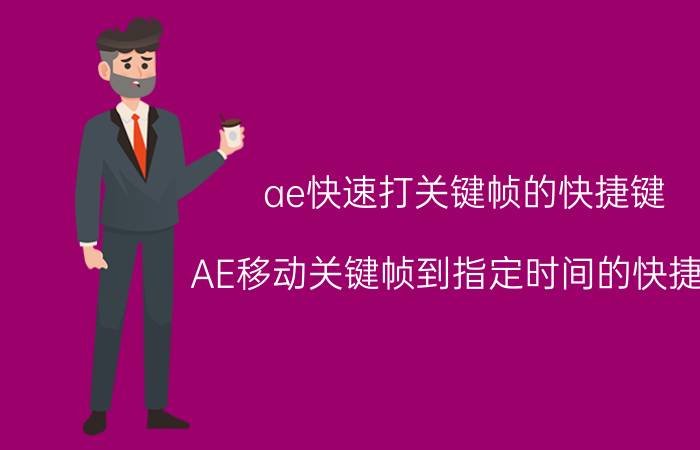 ae快速打关键帧的快捷键

AE移动关键帧到指定时间的快捷